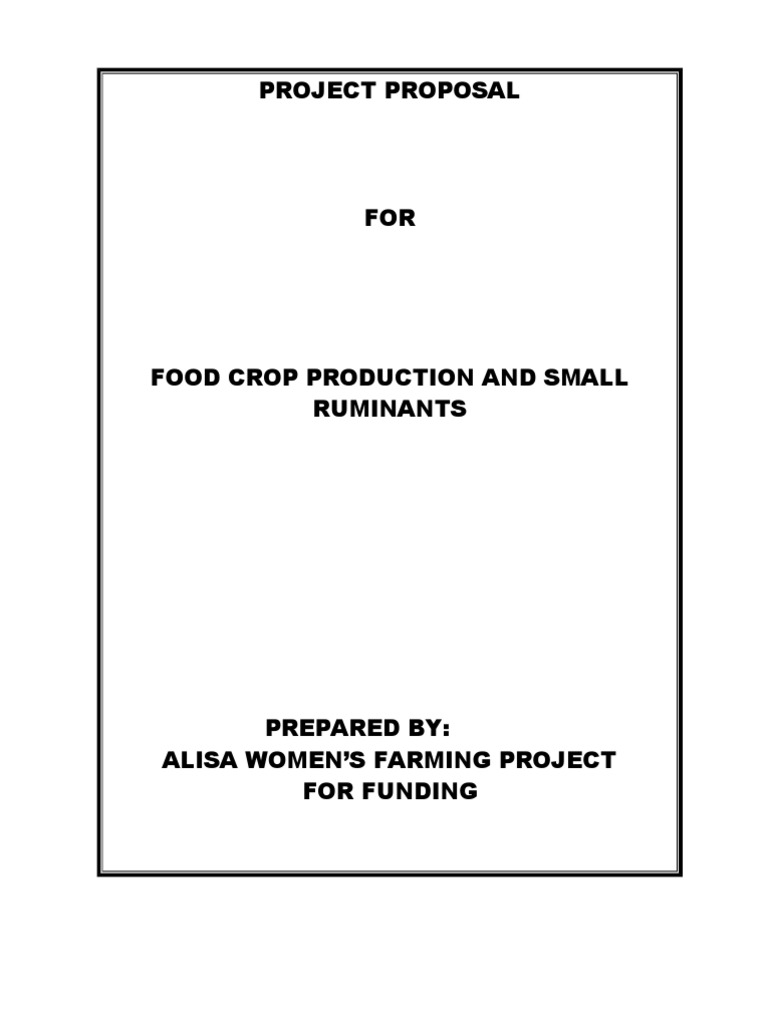 PROJECT PROPOSAL

FOR

FOOD CROP PRODUCTION AND SMALL RUMINANTS

PREPARED BY:
ALISA WOMEN'S FARMING PROJECT
FOR FUNDING